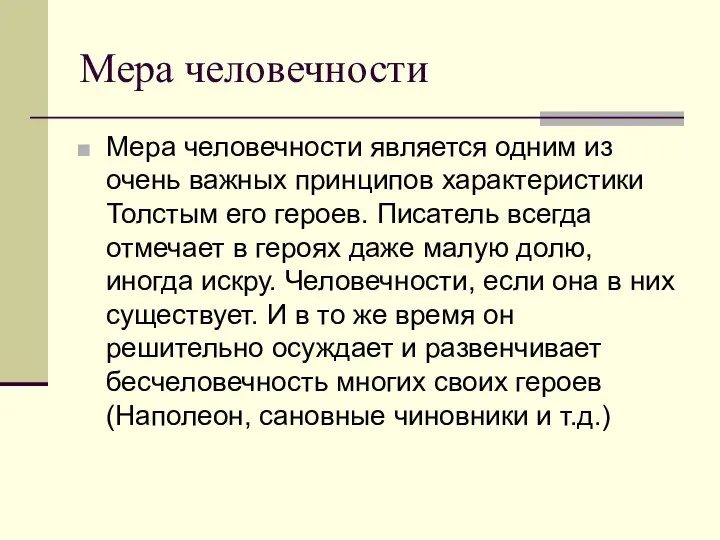 Мера человечности

Мера человечности является одним из очень важных принципов характеристики Толстым его героев. Писатель всегда отмечает в героях даже малую долю, иногда искру. Человечности, если она в них существует. И в то же время он решительно осуждает и развенчивает бесчеловечность многих своих героев (Наполеон, сановные чиновники и т.д.)